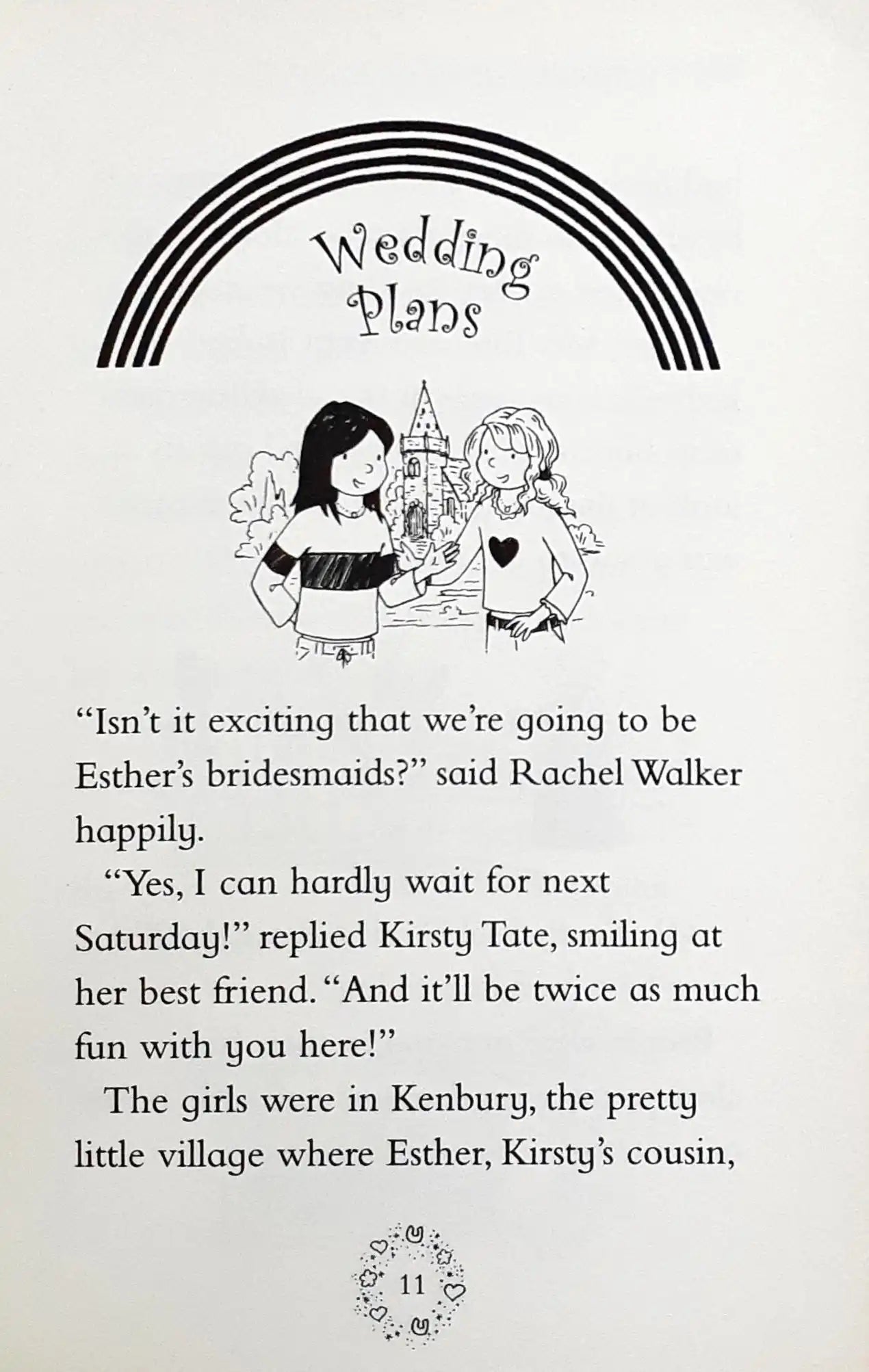 Wedding Plans

"Isn't it exciting that we're going to be Esther's bridesmaids?" said Rachel Walker happily.

"Yes, I can hardly wait for next Saturday!" replied Kirsty Tate, smiling at her best friend. "And it'll be twice as much fun with you here!"

The girls were in Kenbury, the pretty little village where Esther, Kirsty's cousin,

11